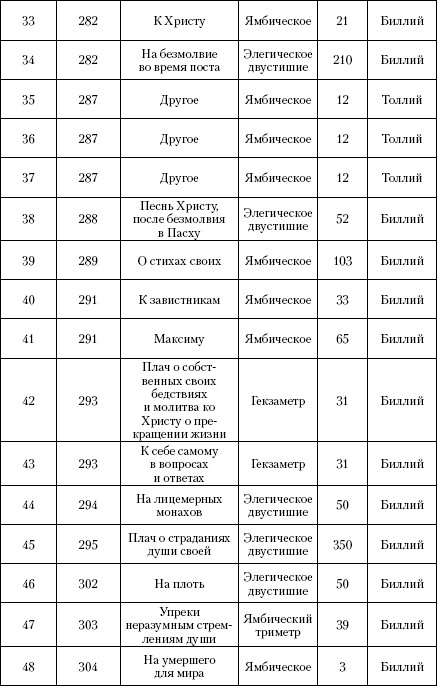 | 33 | 282 | К Христу | Ямбическое | 21 | Биллий |
|---|---|---|---|---|---|
| 34 | 282 | На безмолвие во время поста | Элегическое двустишие | 210 | Биллий |
| 35 | 287 | Другое | Ямбическое | 12 | Толлий |
| 36 | 287 | Другое | Ямбическое | 12 | Толлий |
| 37 | 287 | Другое | Ямбическое | 12 | Толлий |
| 38 | 288 | Песнь Христу, после безмолвия в Пасху | Элегическое двустишие | 52 | Биллий |
| 39 | 289 | О стихах своих | Ямбическое | 103 | Биллий |
| 40 | 291 | К завистникам | Ямбическое | 33 | Биллий |
| 41 | 291 | Максиму | Ямбическое | 65 | Биллий |
| 42 | 293 | Плач о собственных своих бедствиях и молитва ко Христу о прекращении жизни | Гекзаметр | 31 | Биллий |
| 43 | 293 | К себе самому в вопросах и ответах | Гекзаметр | 31 | Биллий |
| 44 | 294 | На лицемерных монахов | Элегическое двустишие | 50 | Биллий |
| 45 | 295 | Плач о страданиях души своей | Элегическое двустишие | 350 | Биллий |
| 46 | 302 | На плоть | Элегическое двустишие | 50 | Биллий |
| 47 | 303 | Упреки неразумным стремлениям души | Ямбический триметр | 39 | Биллий |
| 48 | 304 | На умершего для мира | Ямбическое | 3 | Биллий |